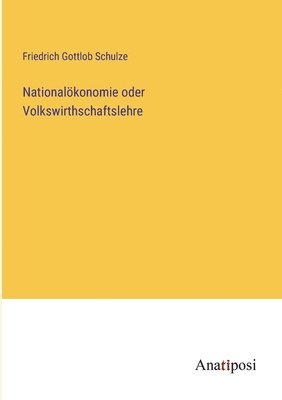 Friedrich Gottlob Schulze

Nationalökonomie oder Volkswirthschaftslehre

Anatiposi